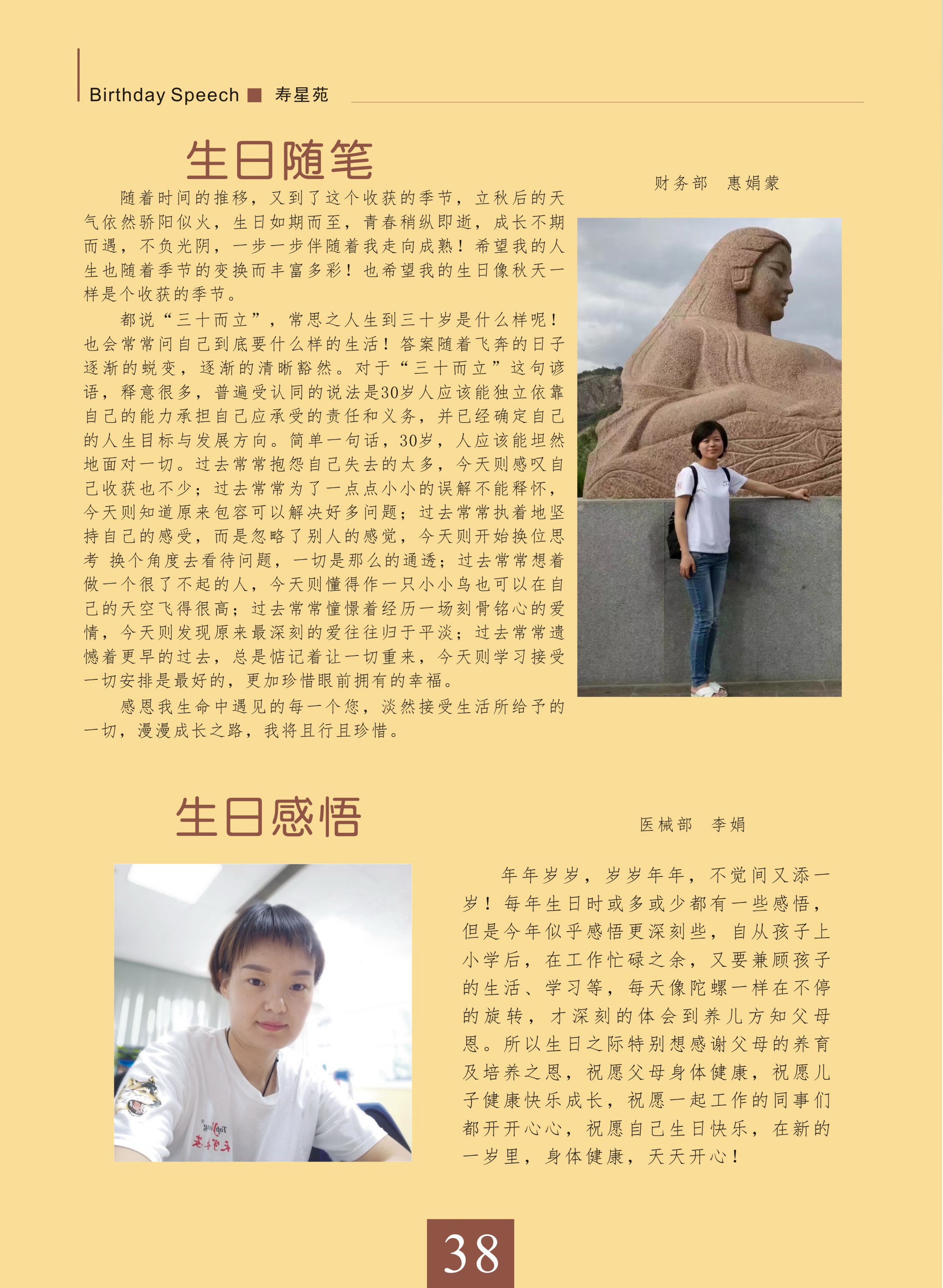 Birthday Speech ■ 寿星苑

生日随笔

财务部 惠娟蒙

随着时间的推移，又到了这个收获的季节，立秋后的天气依然骄阳似火，生日如期而至，青春稍纵即逝，成长不期而遇，不负光阴，一步一步伴随着我走向成熟！希望我的人生也随着季节的变换而丰富多彩！也希望我的生日像秋天一样是个收获的季节。

都说“三十而立”，常思之人生到三十岁是什么样呢！也会常常问自己到底要什么样的生活！答案随着飞奔的日子逐渐的蜕变，逐渐的清晰豁然。对于“三十而立”这句谚语，释意很多，普遍受认同的说法是30岁人应该能独立依靠自己的能力承担自己应承受的责任和义务，并已经确定自己的人生目标与发展方向。简单一句话，30岁，人应该能坦然地面对一切。过去常常抱怨自己失去的太多，今天则感叹自己收获也不少；过去常常为了一点点小小的误解不能释怀，今天则知道原来包容可以解决好多问题；过去常常执着地坚持自己的感受，而是忽略了别人的感觉，今天则开始换位思考 换个角度去看待问题，一切是那么的通透；过去常常想着做一个很了不起的人，今天则懂得作一只小小鸟也可以在自己的天空飞得很高；过去常常憧憬着经历一场刻骨铭心的爱情，今天则发现原来最深刻的爱往往归于平淡；过去常常遗憾着更早的过去，总是惦记着让一切重来，今天则学习接受一切安排是最好的，更加珍惜眼前拥有的幸福。

感恩我生命中遇见的每一个您，淡然接受生活所给予的一切，漫漫成长之路，我将且行且珍惜。

生日感悟

医械部 李娟

年年岁岁，岁岁年年，不觉间又添一岁！每年生日时或多或少都有一些感悟，但是今年似乎感悟更深刻些，自从孩子上小学后，在工作忙碌之余，又要兼顾孩子的生活、学习等，每天像陀螺一样在不停的旋转，才深刻的体会到养儿方知父母恩。所以生日之际特别想感谢父母的养育及培养之恩，祝愿父母身体健康，祝愿儿子健康快乐成长，祝愿一起工作的同事们都开开心心，祝愿自己生日快乐，在新的一岁里，身体健康，天天开心！

38